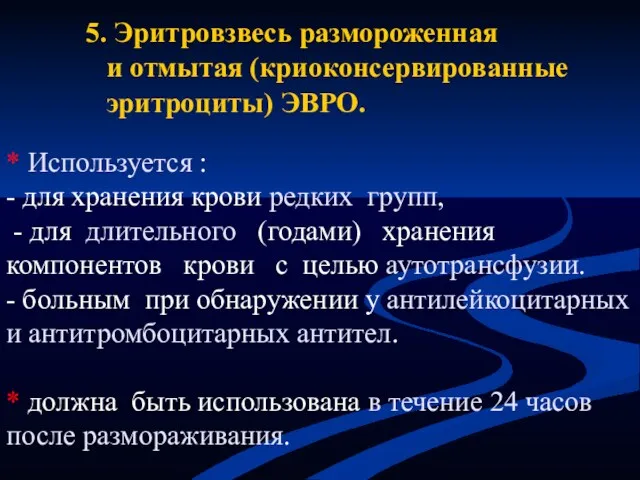 5. Эритровзвесь размороженная и отмытая (криоконсервированные эритроциты) ЭВРО.

* Используется :
- для хранения крови редких групп,
- для длительного (годами) хранения компонентов крови с целью аутотрансфузии.
- больным при обнаружении у антилейкоцитарных и антитромбоцитарных антител.

* должна быть использована в течение 24 часов после размораживания.